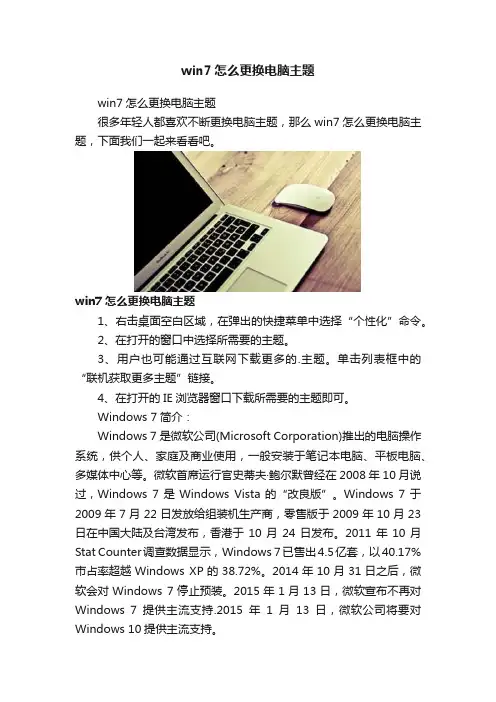 win7 怎么更换电脑主题

win7 怎么更换电脑主题

很多年轻人都喜欢不断更换电脑主题，那么 win7 怎么更换电脑主题，下面我们一起来看看吧。

win7 怎么更换电脑主题

1、右击桌面空白区域，在弹出的快捷菜单中选择“个性化”命令。

2、在打开的窗口中选择所需要的主题。

3、用户也可能通过互联网下载更多的.主题。单击列表框中的“联机获取更多主题”链接。

4、在打开的 IE 浏览器窗口下载所需要的主题即可。

Windows 7 简介：

Windows 7 是微软公司(Microsoft Corporation)推出的电脑操作系统，供个人、家庭及商业使用，一般安装于笔记本电脑、平板电脑、多媒体中心等。微软首席运行官史蒂夫·鲍尔默曾经在 2008 年 10 月说过，Windows 7 是 Windows Vista 的“改良版”。Windows 7 于 2009 年 7 月 22 日发放给组装机生产商，零售版于 2009 年 10 月 23 日在中国大陆及台湾发布，香港于 10 月 24 日发布。2011 年 10 月 Stat Counter 调查数据显示，Windows 7 已售出 4.5 亿套，以 40.17% 市占率超越 Windows XP 的 38.72%。2014 年 10 月 31 日之后，微软会对 Windows 7 停止预装。2015 年 1 月 13 日，微软宣布不再对 Windows 7 提供主流支持.2015 年 1 月 13 日，微软公司将要对 Windows 10 提供主流支持。